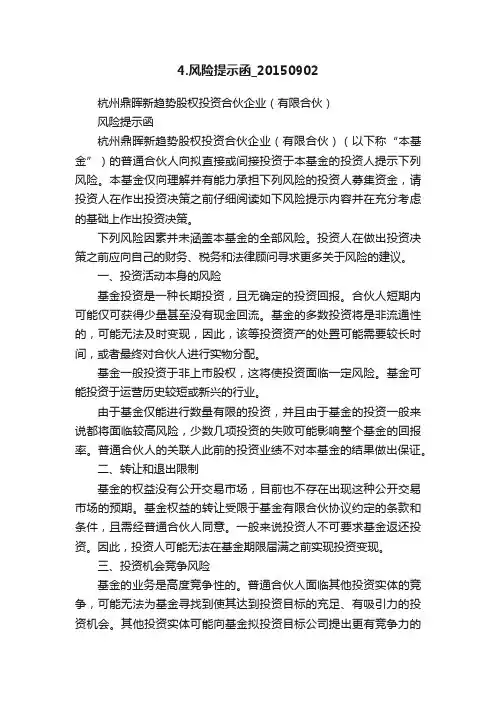 4.风险提示函_20150902

杭州鼎晖新趋势股权投资合伙企业（有限合伙）

风险提示函

杭州鼎晖新趋势股权投资合伙企业（有限合伙）（以下称“本基金”）的普通合伙人向拟直接或间接投资于本基金的投资人提示下列风险。本基金仅向理解并有能力承担下列风险的投资人募集资金，请投资人在作出投资决策之前仔细阅读如下风险提示内容并在充分考虑的基础上作出投资决策。

下列风险因素并未涵盖本基金的全部风险。投资人在做出投资决策之前应向自己的财务、税务和法律顾问寻求更多关于风险的建议。

一、投资活动本身的风险

基金投资是一种长期投资，且无确定的投资回报。合伙人短期内可能仅可获得少量甚至没有现金回流。基金的多数投资将是非流通性的，可能无法及时变现，因此，该等投资资产的处置可能需要较长时间，或者最终对合伙人进行实物分配。

基金一般投资于非上市股权，这将使投资面临一定风险。基金可能投资于运营历史较短或新兴的行业。

由于基金仅能进行数量有限的投资，并且由于基金的投资一般来说都将面临较高风险，少数几项投资的失败可能影响整个基金的回报率。普通合伙人的关联人此前的投资业绩不对本基金的结果做出保证。

二、转让和退出限制

基金的权益没有公开交易市场，目前也不存在出现这种公开交易市场的预期。基金权益的转让受限于基金有限合伙协议约定的条款和条件，且需经普通合伙人同意。一般来说投资人不可要求基金返还投资。因此，投资人可能无法在基金期限届满之前实现投资变现。

三、投资机会竞争风险

基金的业务是高度竞争性的。普通合伙人面临其他投资实体的竞争，可能无法为基金寻找到使其达到投资目标的充足、有吸引力的投资机会。其他投资实体可能向基金拟投资目标公司提出更有竞争力的